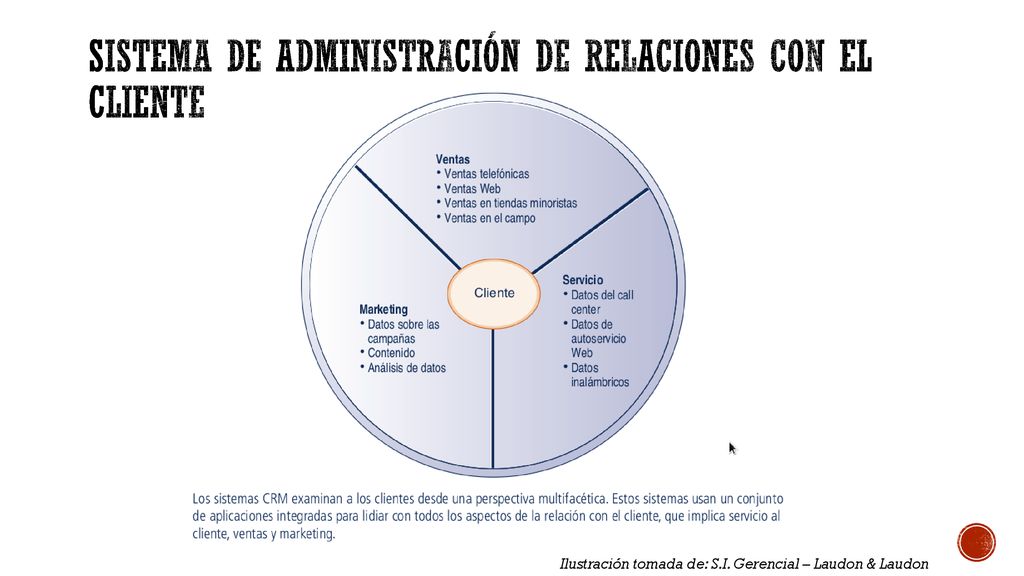 SISTEMA DE ADMINISTRACIÓN DE RELACIONES CON EL CLIENTE

Ventas
• Ventas telefónicas
• Ventas Web
• Ventas en tiendas minoristas
• Ventas en el campo

Cliente

Marketing
• Datos sobre las campañas
• Contenido
• Análisis de datos

Servicio
• Datos del call center
• Datos de autoservicio Web
• Datos inalámbricos

Los sistemas CRM examinan a los clientes desde una perspectiva multifacética. Estos sistemas usan un conjunto de aplicaciones integradas para lidiar con todos los aspectos de la relación con el cliente, que implica servicio al cliente, ventas y marketing.

Ilustración tomada de: S.I. Gerencial – Laudon & Laudon